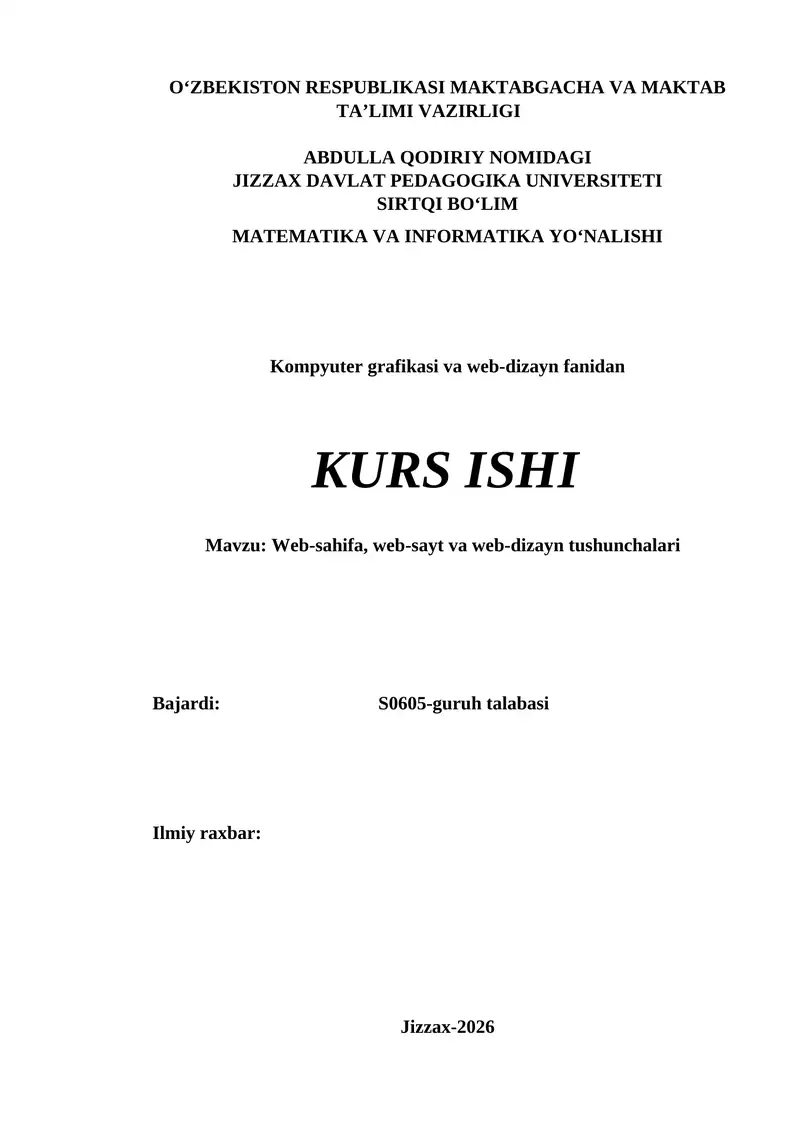 O‘ZBEKISTON RESPUBLIKASI MAKTABGACHA VA MAKTAB TA’LIMI VAZIRLIGI

ABDULLA QODIRIY NOMIDAGI
JIZZAX DAVLAT PEDAGOGIKA UNIVERSITETI
SIRTQI BO‘LIM

MATEMATIKA VA INFORMATIKA YO‘NALISHI

Kompyuter grafikasi va web-dizayn fanidan

KURS ISHI

Mavzu: Web-sahifa, web-sayt va web-dizayn tushunchalari

Bajardi: S0605-guruh talabasi

Ilmiy raxbar:

Jizzax-2026